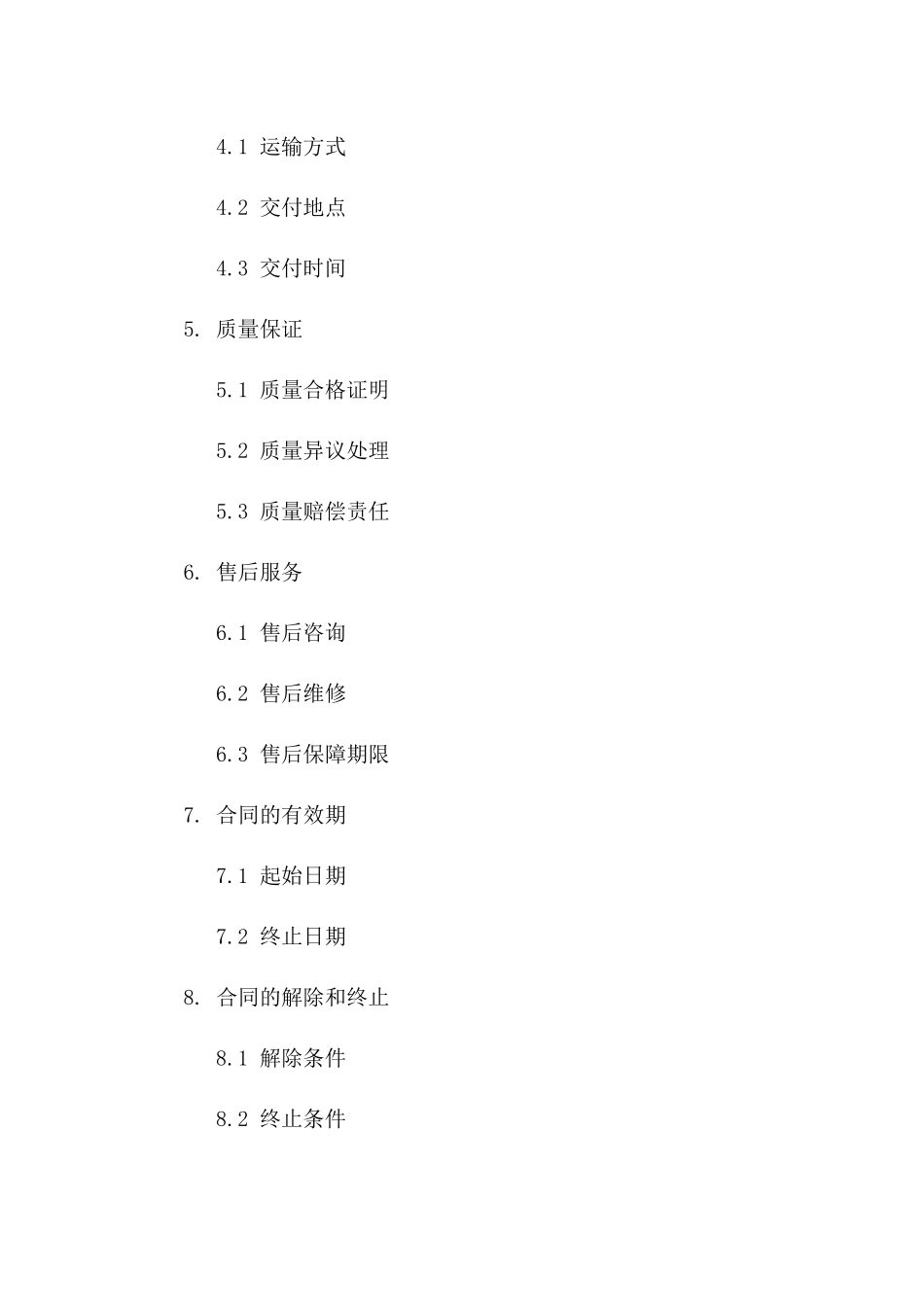 4.1 运输方式

4.2 交付地点

4.3 交付时间

5. 质量保证

5.1 质量合格证明

5.2 质量异议处理

5.3 质量赔偿责任

6. 售后服务

6.1 售后咨询

6.2 售后维修

6.3 售后保障期限

7. 合同的有效期

7.1 起始日期

7.2 终止日期

8. 合同的解除和终止

8.1 解除条件

8.2 终止条件